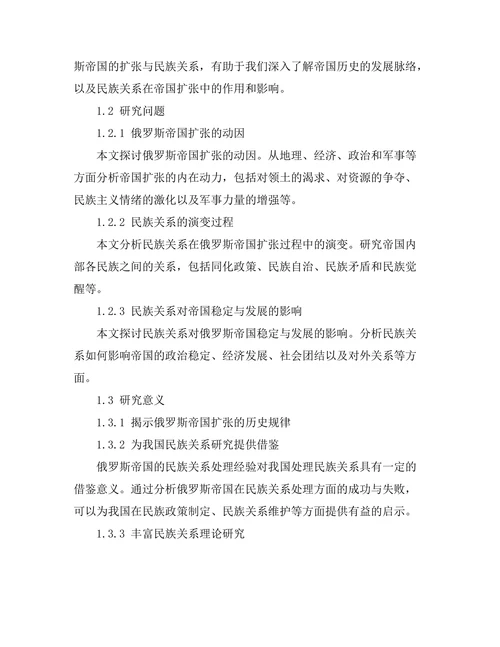 斯帝国的扩张与民族关系，有助于我们深入了解帝国历史的发展脉络，以及民族关系在帝国扩张中的作用和影响。

1.2 研究问题

1.2.1 俄罗斯帝国扩张的动因

本文探讨俄罗斯帝国扩张的动因。从地理、经济、政治和军事等方面分析帝国扩张的内在动力，包括对领土的渴求、对资源的争夺、民族主义情绪的激化以及军事力量的增强等。

1.2.2 民族关系的演变过程

本文分析民族关系在俄罗斯帝国扩张过程中的演变。研究帝国内部各民族之间的关系，包括同化政策、民族自治、民族矛盾和民族觉醒等。

1.2.3 民族关系对帝国稳定与发展的影响

本文探讨民族关系对俄罗斯帝国稳定与发展的影响。分析民族关系如何影响帝国的政治稳定、经济发展、社会团结以及对外关系等方面。

1.3 研究意义

1.3.1 揭示俄罗斯帝国扩张的历史规律

1.3.2 为我国民族关系研究提供借鉴

俄罗斯帝国的民族关系处理经验对我国处理民族关系具有一定的借鉴意义。通过分析俄罗斯帝国在民族关系处理方面的成功与失败，可以为我国在民族政策制定、民族关系维护等方面提供有益的启示。

1.3.3 丰富民族关系理论研究